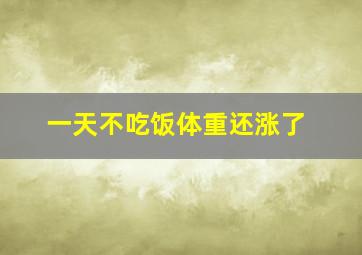 一天不吃饭体重还涨了